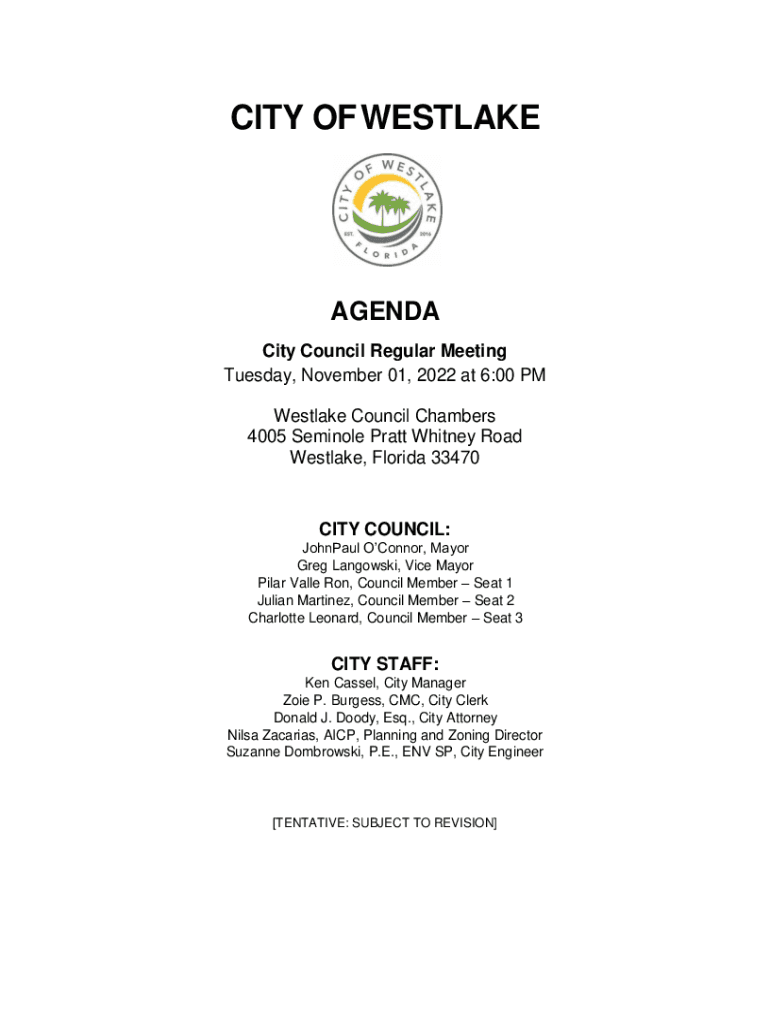 CITY OF WESTLAKE

CITY OF WESTLAKE
EST. 2016
FLORIDA

AGENDA

City Council Regular Meeting
Tuesday, November 01, 2022 at 6:00 PM

Westlake Council Chambers
4005 Seminole Pratt Whitney Road
Westlake, Florida 33470

CITY COUNCIL:
JohnPaul O'Connor, Mayor
Greg Langowski, Vice Mayor
Pilar Valle Ron, Council Member – Seat 1
Julian Martinez, Council Member – Seat 2
Charlotte Leonard, Council Member – Seat 3

CITY STAFF:
Ken Cassel, City Manager
Zoie P. Burgess, CMC, City Clerk
Donald J. Doody, Esq., City Attorney
Nilsa Zacarias, AICP, Planning and Zoning Director
Suzanne Dombrowski, P.E., ENV SP, City Engineer

[TENTATIVE: SUBJECT TO REVISION]